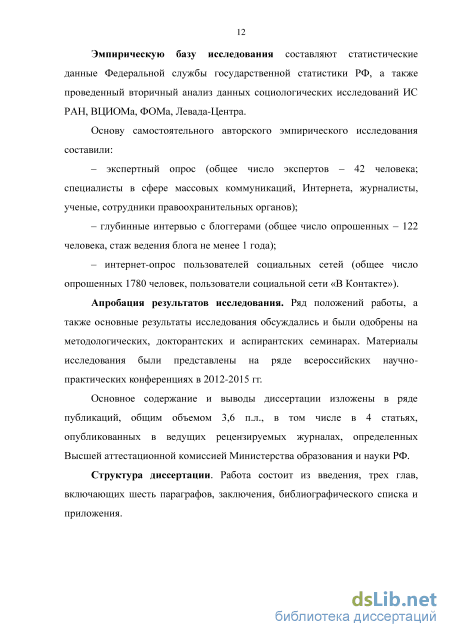 12

Эмпирическую базу исследования составляют статистические данные Федеральной службы государственной статистики РФ, а также проведенный вторичный анализ данных социологических исследований ИС РАН, ВЦИОМа, ФОМа, Левада-Центра.

Основу самостоятельного авторского эмпирического исследования составили:

– экспертный опрос (общее число экспертов – 42 человека; специалисты в сфере массовых коммуникаций, Интернета, журналисты, ученые, сотрудники правоохранительных органов);

– глубинные интервью с блоггерами (общее число опрошенных – 122 человека, стаж ведения блога не менее 1 года);

– интернет-опрос пользователей социальных сетей (общее число опрошенных 1780 человек, пользователи социальной сети «В Контакте»).

Апробация результатов исследования. Ряд положений работы, а также основные результаты исследования обсуждались и были одобрены на методологических, докторантских и аспирантских семинарах. Материалы исследования были представлены на ряде всероссийских научно-практических конференциях в 2012-2015 гг.

Основное содержание и выводы диссертации изложены в ряде публикаций, общим объемом 3,6 п.л., в том числе в 4 статьях, опубликованных в ведущих рецензируемых журналах, определенных Высшей аттестационной комиссией Министерства образования и науки РФ.

Структура диссертации. Работа состоит из введения, трех глав, включающих шесть параграфов, заключения, библиографического списка и приложения.

dsLib.net
библиотека диссертаций